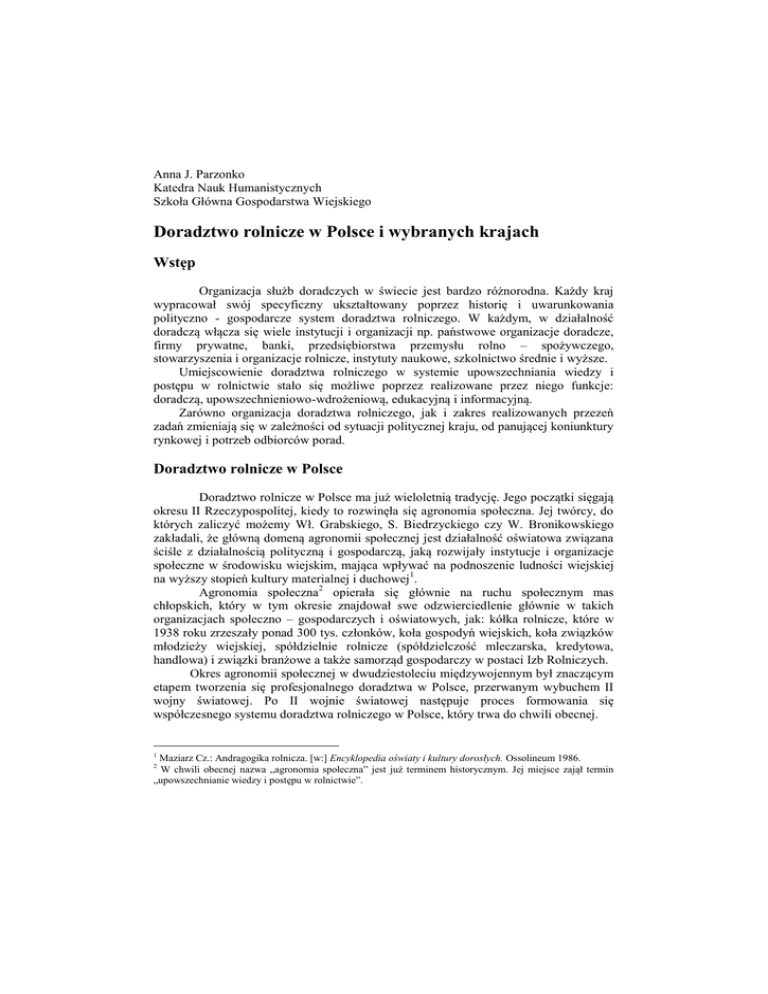 Anna J. Parzonko
Katedra Nauk Humanistycznych
Szkoła Główna Gospodarstwa Wiejskiego

Doradztwo rolnicze w Polsce i wybranych krajach

Wstęp

Organizacja służb doradczych w świecie jest bardzo różnorodna. Każdy kraj wypracował swój specyficzny ukształtowany poprzez historię i uwarunkowania polityczno - gospodarcze system doradztwa rolniczego. W każdym, w działalność doradczą włącza się wiele instytucji i organizacji np. państwowe organizacje doradcze, firmy prywatne, banki, przedsiębiorstwa przemysłu rolno – spożywczego, stowarzyszenia i organizacje rolnicze, instytuty naukowe, szkolnictwo średnie i wyższe.

Umiejscowienie doradztwa rolniczego w systemie upowszechniania wiedzy i postępu w rolnictwie stało się możliwe poprzez realizowane przez niego funkcje: doradczą, upowszechnieniowo-wdrożeniową, edukacyjną i informacyjną.

Zarówno organizacja doradztwa rolniczego, jak i zakres realizowanych przezeń zadań zmieniają się w zależności od sytuacji politycznej kraju, od panującej koniunktury rynkowej i potrzeb odbiorców porad.

Doradztwo rolnicze w Polsce

Doradztwo rolnicze w Polsce ma już wieloletnią tradycję. Jego początki sięgają okresu II Rzeczypospolitej, kiedy to rozwinęła się agronomia społeczna. Jej twórcy, do których zaliczyć możemy Wł. Grabskiego, S. Biedrzyckiego czy W. Bronikowskiego zakładali, że główną domeną agronomii społecznej jest działalność oświatowa związana ściśle z działalnością polityczną i gospodarczą, jaką rozwijały instytucje i organizacje społeczne w środowisku wiejskim, mająca wpływać na podnoszenie ludności wiejskiej na wyższy stopień kultury materialnej i duchowej$^1$.

Agronomia społeczna$^2$ opierała się głównie na ruchu społecznym mas chłopskich, który w tym okresie znajdował swe odzwierciedlenie głównie w takich organizacjach społeczno – gospodarczych i oświatowych, jak: kółka rolnicze, które w 1938 roku zrzeszały ponad 300 tys. członków, koła gospodyń wiejskich, koła związków młodzieży wiejskiej, spółdzielnie rolnicze (spółdzielczość mleczarska, kredytowa, handlowa) i związki branżowe a także samorząd gospodarczy w postaci Izb Rolniczych.

Okres agronomii społecznej w dwudziestoleciu międzywojennym był znaczącym etapem tworzenia się profesjonalnego doradztwa w Polsce, przerwanym wybuchem II wojny światowej. Po II wojnie światowej następuje proces formowania się współczesnego systemu doradztwa rolniczego w Polsce, który trwa do chwili obecnej.

$^1$ Maziarz Cz.: Andragogika rolnicza. [w:] Encyklopedia oświaty i kultury dorosłych. Ossolineum 1986.
$^2$ W chwili obecnej nazwa „agronomia społeczna" jest już terminem historycznym. Jej miejsce zajął termin „upowszechnianie wiedzy i postępu w rolnictwie".